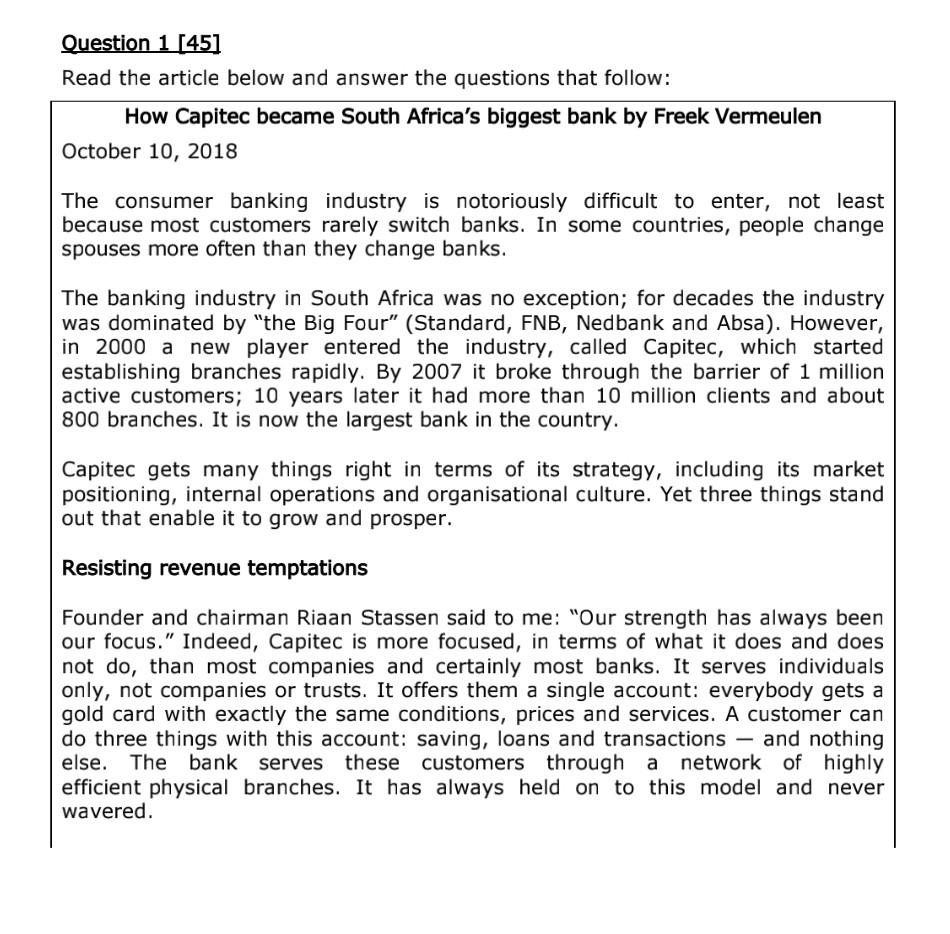 Question 1 [45]

Read the article below and answer the questions that follow:

How Capitec became South Africa's biggest bank by Freek Vermeulen

October 10, 2018

The consumer banking industry is notoriously difficult to enter, not least because most customers rarely switch banks. In some countries, people change spouses more often than they change banks.

The banking industry in South Africa was no exception; for decades the industry was dominated by "the Big Four" (Standard, FNB, Nedbank and Absa). However, in 2000 a new player entered the industry, called Capitec, which started establishing branches rapidly. By 2007 it broke through the barrier of 1 million active customers; 10 years later it had more than 10 million clients and about 800 branches. It is now the largest bank in the country.

Capitec gets many things right in terms of its strategy, including its market positioning, internal operations and organisational culture. Yet three things stand out that enable it to grow and prosper.

Resisting revenue temptations

Founder and chairman Riaan Stassen said to me: "Our strength has always been our focus." Indeed, Capitec is more focused, in terms of what it does and does not do, than most companies and certainly most banks. It serves individuals only, not companies or trusts. It offers them a single account: everybody gets a gold card with exactly the same conditions, prices and services. A customer can do three things with this account: saving, loans and transactions — and nothing else. The bank serves these customers through a network of highly efficient physical branches. It has always held on to this model and never wavered.